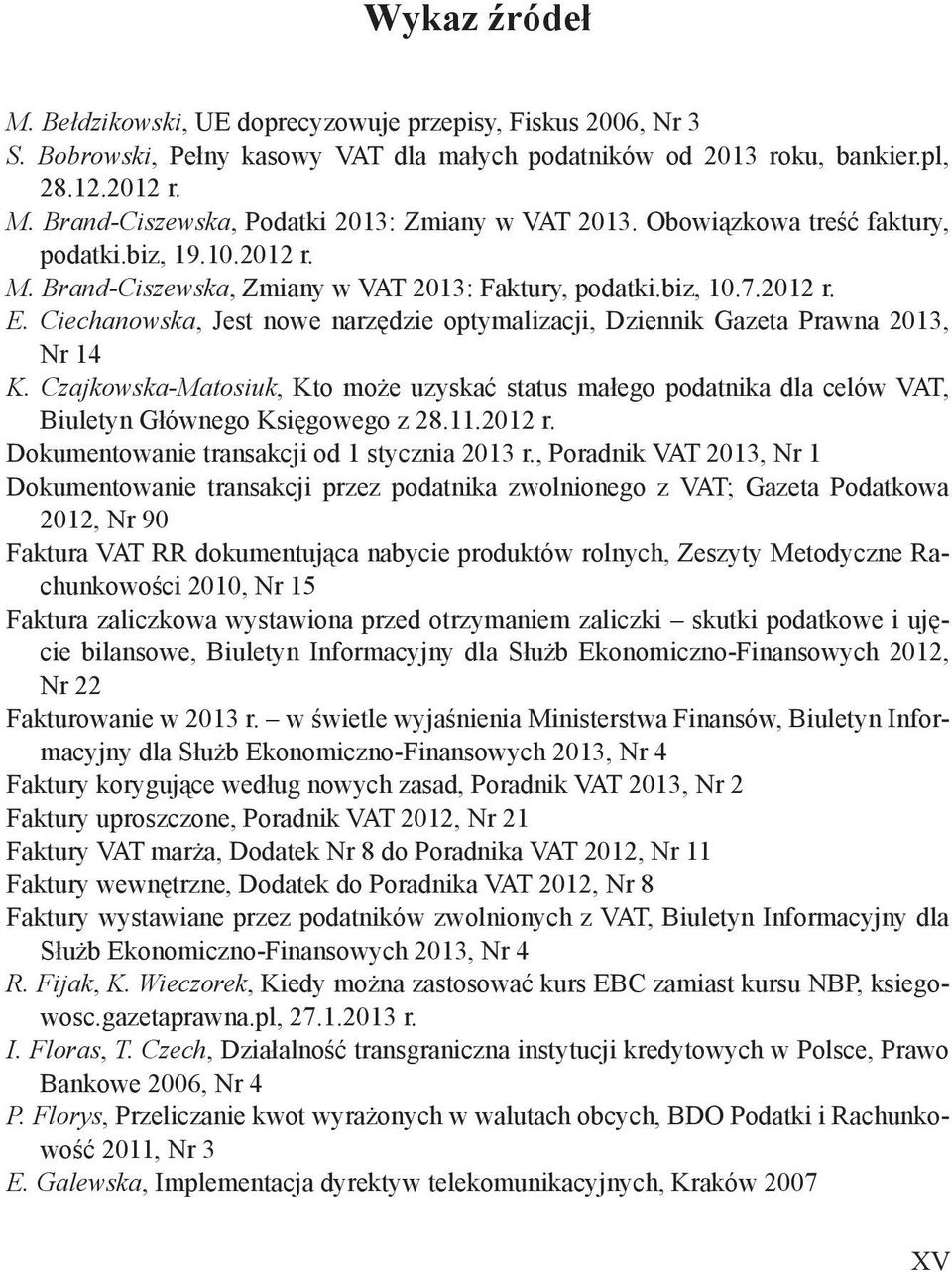 Wykaz źródeł

M. Bełdzikowski, UE doprecyzowuje przepisy, Fiskus 2006, Nr 3
S. Bobrowski, Pełny kasowy VAT dla małych podatników od 2013 roku, bankier.pl, 28.12.2012 r.
M. Brand-Ciszewska, Podatki 2013: Zmiany w VAT 2013. Obowiązkowa treść faktury, podatki.biz, 19.10.2012 r.
M. Brand-Ciszewska, Zmiany w VAT 2013: Faktury, podatki.biz, 10.7.2012 r.
E. Ciechanowska, Jest nowe narzędzie optymalizacji, Dziennik Gazeta Prawna 2013, Nr 14
K. Czajkowska-Matosiuk, Kto może uzyskać status małego podatnika dla celów VAT, Biuletyn Głównego Księgowego z 28.11.2012 r.
Dokumentowanie transakcji od 1 stycznia 2013 r., Poradnik VAT 2013, Nr 1
Dokumentowanie transakcji przez podatnika zwolnionego z VAT; Gazeta Podatkowa 2012, Nr 90
Faktura VAT RR dokumentująca nabycie produktów rolnych, Zeszyty Metodyczne Rachunkowości 2010, Nr 15
Faktura zaliczkowa wystawiona przed otrzymaniem zaliczki – skutki podatkowe i ujęcie bilansowe, Biuletyn Informacyjny dla Służb Ekonomiczno-Finansowych 2012, Nr 22
Fakturowanie w 2013 r. – w świetle wyjaśnienia Ministerstwa Finansów, Biuletyn Informacyjny dla Służb Ekonomiczno-Finansowych 2013, Nr 4
Faktury korygujące według nowych zasad, Poradnik VAT 2013, Nr 2
Faktury uproszczone, Poradnik VAT 2012, Nr 21
Faktury VAT marża, Dodatek Nr 8 do Poradnika VAT 2012, Nr 11
Faktury wewnętrzne, Dodatek do Poradnika VAT 2012, Nr 8
Faktury wystawiane przez podatników zwolnionych z VAT, Biuletyn Informacyjny dla Służb Ekonomiczno-Finansowych 2013, Nr 4
R. Fijak, K. Wieczorek, Kiedy można zastosować kurs EBC zamiast kursu NBP, ksiegowosc.gazetaprawna.pl, 27.1.2013 r.
I. Floras, T. Czech, Działalność transgraniczna instytucji kredytowych w Polsce, Prawo Bankowe 2006, Nr 4
P. Florys, Przeliczanie kwot wyrażonych w walutach obcych, BDO Podatki i Rachunkowość 2011, Nr 3
E. Galewska, Implementacja dyrektyw telekomunikacyjnych, Kraków 2007

XV